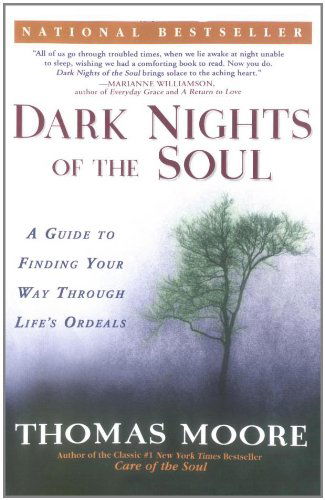 NATIONAL BESTSELLER

"All of us go through troubled times, when we lie awake at night unable to sleep, wishing we had a comforting book to read. Now you do. Dark Nights of the Soul brings solace to the aching heart."
—MARIANNE WILLIAMSON, author of Everyday Grace and A Return to Love

DARK NIGHTS OF THE SOUL

A GUIDE TO FINDING YOUR WAY THROUGH LIFE'S ORDEALS

THOMAS MOORE

Author of the Classic #1 New York Times Bestseller
Care of the Soul